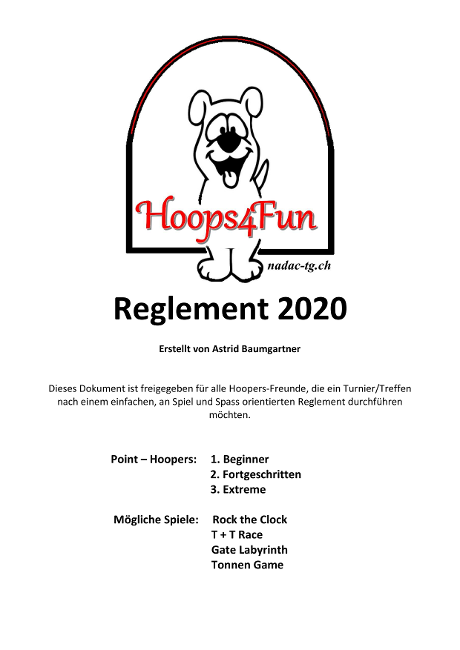 Hoops4Fun

nadac-tg.ch

Reglement 2020

Erstellt von Astrid Baumgartner

Dieses Dokument ist freigegeben für alle Hoopers-Freunde, die ein Turnier/Treffen nach einem einfachen, an Spiel und Spass orientierten Reglement durchführen möchten.

Point – Hoopers: 1. Beginner
2. Fortgeschritten
3. Extreme

Mögliche Spiele: Rock the Clock
T + T Race
Gate Labyrinth
Tonnen Game